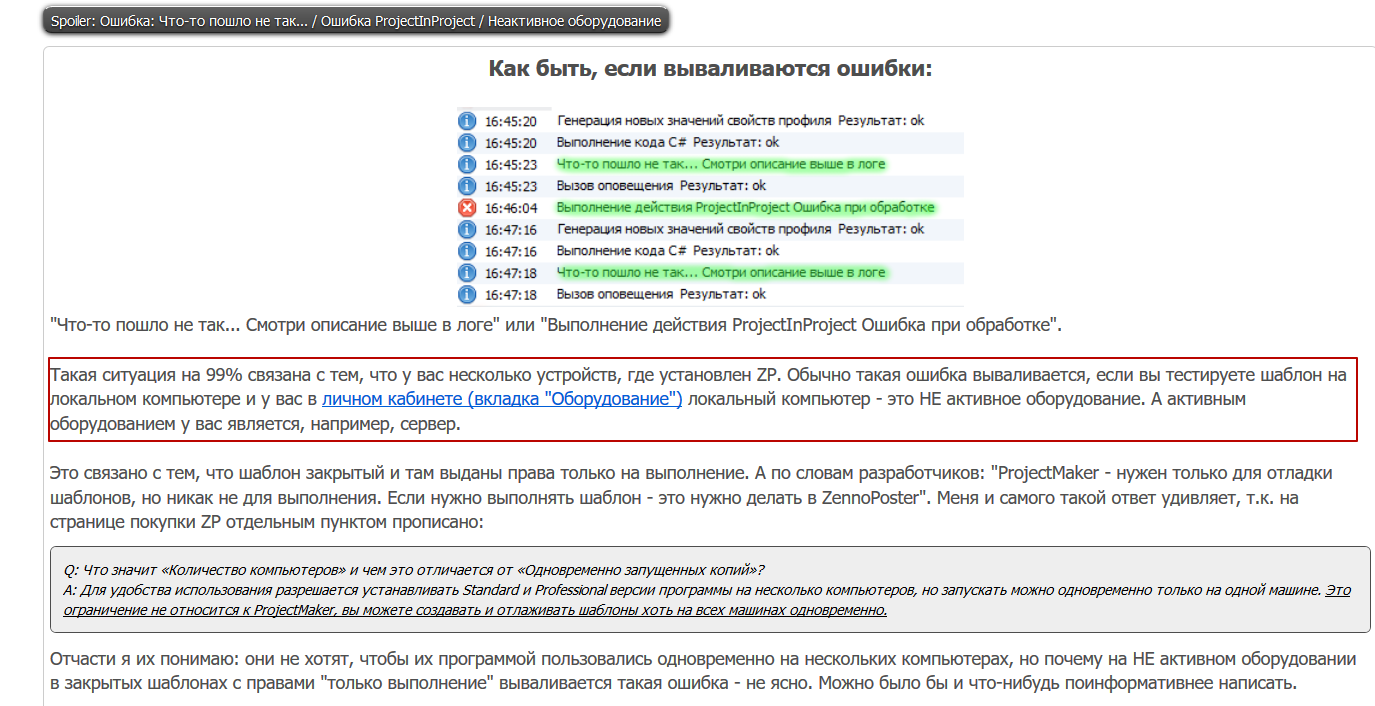 Spoiler: Ошибка: Что-то пошло не так... / Ошибка ProjectInProject / Неактивное оборудование

Как быть, если вываливаются ошибки:

16:45:20 Генерация новых значений свойств профиля Результат: ok
16:45:20 Выполнение кода C# Результат: ok
16:45:23 Что-то пошло не так... Смотри описание выше в логе
16:45:23 Вызов оповещения Результат: ok
16:46:04 Выполнение действия ProjectInProject Ошибка при обработке
16:47:16 Генерация новых значений свойств профиля Результат: ok
16:47:16 Выполнение кода C# Результат: ok
16:47:18 Что-то пошло не так... Смотри описание выше в логе
16:47:18 Вызов оповещения Результат: ok

"Что-то пошло не так... Смотри описание выше в логе" или "Выполнение действия ProjectInProject Ошибка при обработке".

Такая ситуация на 99% связана с тем, что у вас несколько устройств, где установлен ZP. Обычно такая ошибка вываливается, если вы тестируете шаблон на локальном компьютере и у вас в личном кабинете (вкладка "Оборудование") локальный компьютер - это НЕ активное оборудование. А активным оборудованием у вас является, например, сервер.

Это связано с тем, что шаблон закрытый и там выданы права только на выполнение. А по словам разработчиков: "ProjectMaker - нужен только для отладки шаблонов, но никак не для выполнения. Если нужно выполнять шаблон - это нужно делать в ZennoPoster". Меня и самого такой ответ удивляет, т.к. на странице покупки ZP отдельным пунктом прописано:

Q: Что значит «Количество компьютеров» и чем это отличается от «Одновременно запущенных копий»?
A: Для удобства использования разрешается устанавливать Standard и Professional версии программы на несколько компьютеров, но запускать можно одновременно только на одной машине. Это ограничение не относится к ProjectMaker, вы можете создавать и отлаживать шаблоны хоть на всех машинах одновременно.

Отчасти я их понимаю: они не хотят, чтобы их программой пользовались одновременно на нескольких компьютерах, но почему на НЕ активном оборудовании в закрытых шаблонах с правами "только выполнение" вываливается такая ошибка - не ясно. Можно было бы и что-нибудь поинформативнее написать.